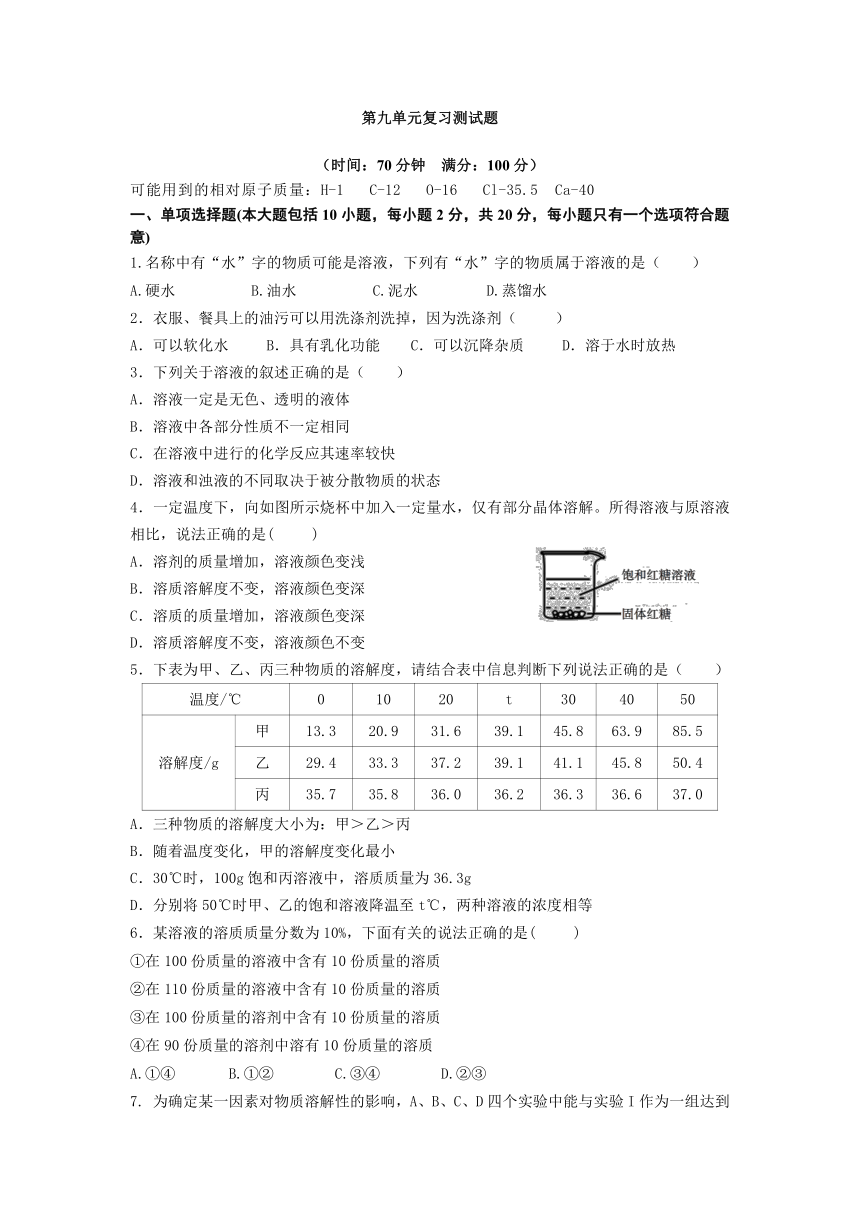 第九单元复习测试题

（时间：70 分钟　满分：100 分）

可能用到的相对原子质量：H-1　C-12　O-16　Cl-35.5　Ca-40

一、单项选择题(本大题包括 10 小题，每小题 2 分，共 20 分，每小题只有一个选项符合题意)

1.名称中有“水”字的物质可能是溶液，下列有“水”字的物质属于溶液的是（　　）

A.硬水　　B.油水　　C.泥水　　D.蒸馏水

2．衣服、餐具上的油污可以用洗涤剂洗掉，因为洗涤剂（　　）

A．可以软化水　　B．具有乳化功能　　C．可以沉降杂质　　D．溶于水时放热

3．下列关于溶液的叙述正确的是（　　）

A．溶液一定是无色、透明的液体

B．溶液中各部分性质不一定相同

C．在溶液中进行的化学反应其速率较快

D．溶液和浊液的不同取决于被分散物质的状态

4．一定温度下，向如图所示烧杯中加入一定量水，仅有部分晶体溶解。所得溶液与原溶液相比，说法正确的是(　　)

A．溶剂的质量增加，溶液颜色变浅

B．溶质溶解度不变，溶液颜色变深

C．溶质的质量增加，溶液颜色变深

D．溶质溶解度不变，溶液颜色不变

饱和红糖溶液

固体红糖

5．下表为甲、乙、丙三种物质的溶解度，请结合表中信息判断下列说法正确的是（　　）

| 温度/℃ | | 0 | 10 | 20 | t | 30 | 40 | 50 |
|---|---|---|---|---|---|---|---|---|
| 溶解度/g | 甲 | 13.3 | 20.9 | 31.6 | 39.1 | 45.8 | 63.9 | 85.5 |
| | 乙 | 29.4 | 33.3 | 37.2 | 39.1 | 41.1 | 45.8 | 50.4 |
| | 丙 | 35.7 | 35.8 | 36.0 | 36.2 | 36.3 | 36.6 | 37.0 |

A．三种物质的溶解度大小为：甲＞乙＞丙

B．随着温度变化，甲的溶解度变化最小

C．30℃时，100g 饱和丙溶液中，溶质质量为 36.3g

D．分别将 50℃时甲、乙的饱和溶液降温至 t℃，两种溶液的浓度相等

6．某溶液的溶质质量分数为 10%，下面有关的说法正确的是(　　)

①在 100 份质量的溶液中含有 10 份质量的溶质

②在 110 份质量的溶液中含有 10 份质量的溶质

③在 100 份质量的溶剂中含有 10 份质量的溶质

④在 90 份质量的溶剂中溶有 10 份质量的溶质

A.①④　　B.①②　　C.③④　　D.②③

7. 为确定某一因素对物质溶解性的影响，A、B、C、D 四个实验中能与实验 I 作为一组达到